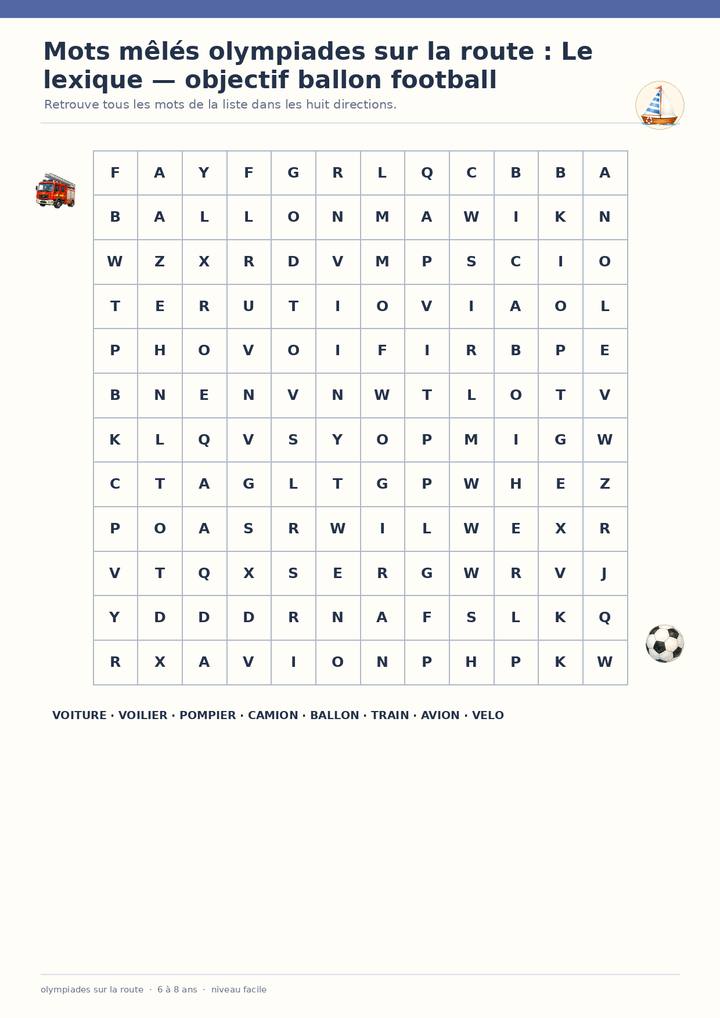 Mots mêlés olympiades sur la route : Le lexique — objectif ballon football

Retrouve tous les mots de la liste dans les huit directions.

| F | A | Y | F | G | R | L | Q | C | B | B | A |
|---|---|---|---|---|---|---|---|---|---|---|---|
| B | A | L | L | O | N | M | A | W | I | K | N |
| W | Z | X | R | D | V | M | P | S | C | I | O |
| T | E | R | U | T | I | O | V | I | A | O | L |
| P | H | O | V | O | I | F | I | R | B | P | E |
| B | N | E | N | V | N | W | T | L | O | T | V |
| K | L | Q | V | S | Y | O | P | M | I | G | W |
| C | T | A | G | L | T | G | P | W | H | E | Z |
| P | O | A | S | R | W | I | L | W | E | X | R |
| V | T | Q | X | S | E | R | G | W | R | V | J |
| Y | D | D | D | R | N | A | F | S | L | K | Q |
| R | X | A | V | I | O | N | P | H | P | K | W |

VOITURE · VOILIER · POMPIER · CAMION · BALLON · TRAIN · AVION · VELO

olympiades sur la route · 6 à 8 ans · niveau facile